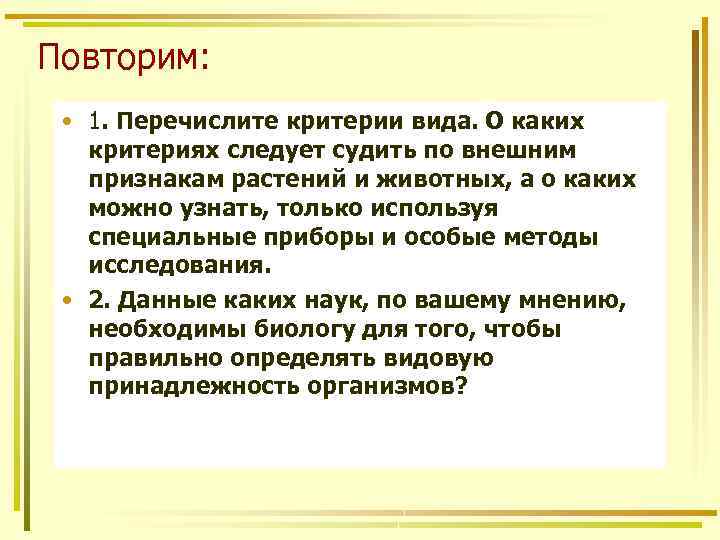 Повторим:

• 1. Перечислите критерии вида. О каких критериях следует судить по внешним признакам растений и животных, а о каких можно узнать, только используя специальные приборы и особые методы исследования.

• 2. Данные каких наук, по вашему мнению, необходимы биологу для того, чтобы правильно определять видовую принадлежность организмов?